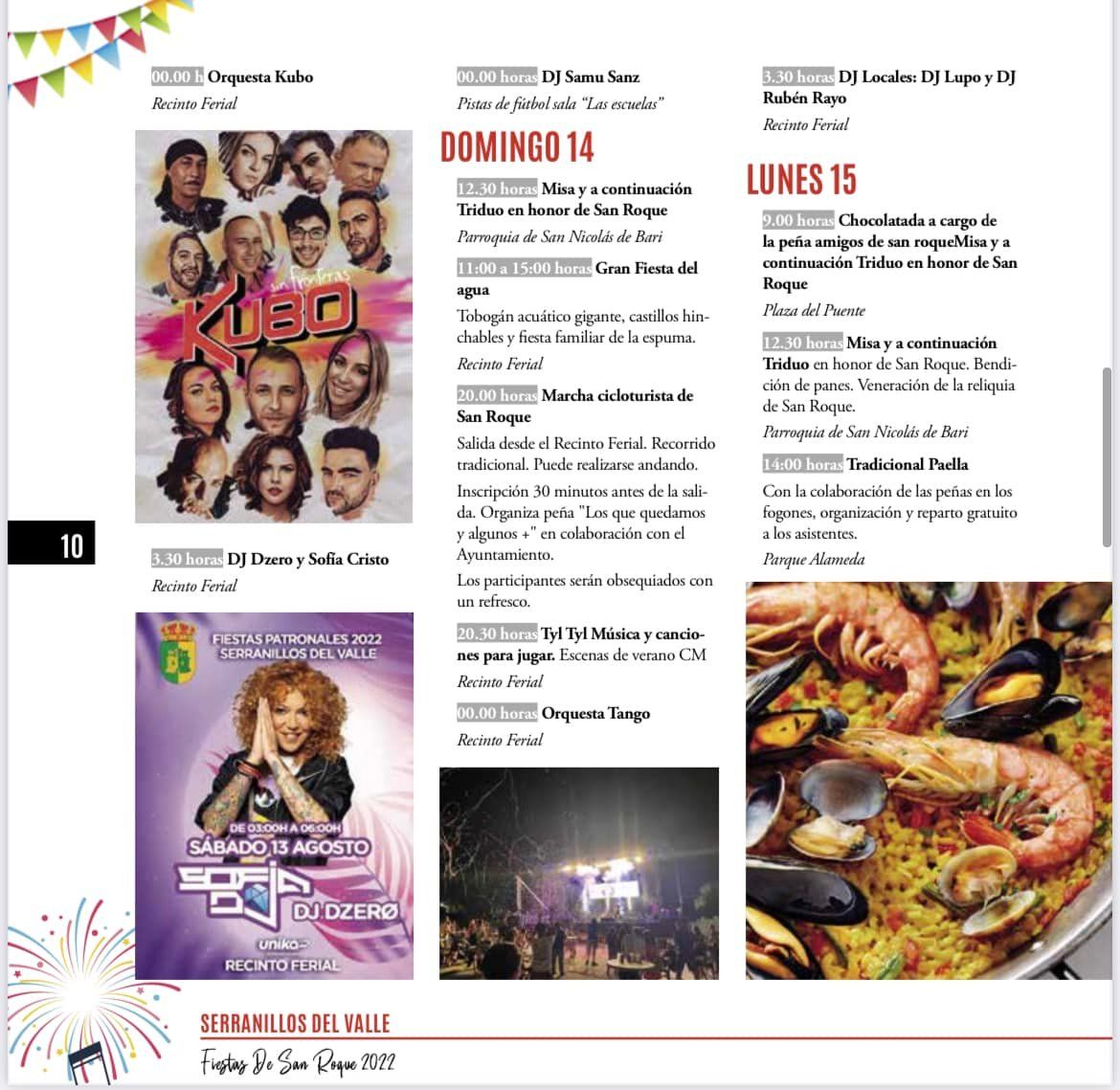 00.00 h Orquesta Kubo

Recinto Ferial

sin Fronteras

KUBO

10

3.30 horas DJ Dzero y Sofía Cristo

Recinto Ferial

FIESTAS PATRONALES 2022
SERRANILLOS DEL VALLE

DE 03:00H A 06:00H
SÁBADO 13 AGOSTO
SOFIA DJ
DJ DZERØ
uniko
RECINTO FERIAL

00.00 horas DJ Samu Sanz

Pistas de fútbol sala "Las escuelas"

DOMINGO 14

12.30 horas Misa y a continuación Triduo en honor de San Roque

Parroquia de San Nicolás de Bari

11:00 a 15:00 horas Gran Fiesta del agua

Tobogán acuático gigante, castillos hinchables y fiesta familiar de la espuma.

Recinto Ferial

20.00 horas Marcha cicloturista de San Roque

Salida desde el Recinto Ferial. Recorrido tradicional. Puede realizarse andando.

Inscripción 30 minutos antes de la salida. Organiza peña "Los que quedamos y algunos +" en colaboración con el Ayuntamiento.

Los participantes serán obsequiados con un refresco.

20.30 horas Tyl Tyl Música y canciones para jugar. Escenas de verano CM

Recinto Ferial

00.00 horas Orquesta Tango

Recinto Ferial

3.30 horas DJ Locales: DJ Lupo y DJ Rubén Rayo

Recinto Ferial

LUNES 15

9.00 horas Chocolatada a cargo de la peña amigos de san roqueMisa y a continuación Triduo en honor de San Roque

Plaza del Puente

12.30 horas Misa y a continuación Triduo en honor de San Roque. Bendición de panes. Veneración de la reliquia de San Roque.

Parroquia de San Nicolás de Bari

14:00 horas Tradicional Paella

Con la colaboración de las peñas en los fogones, organización y reparto gratuito a los asistentes.

Parque Alameda

SERRANILLOS DEL VALLE
Fiestas De San Roque 2022